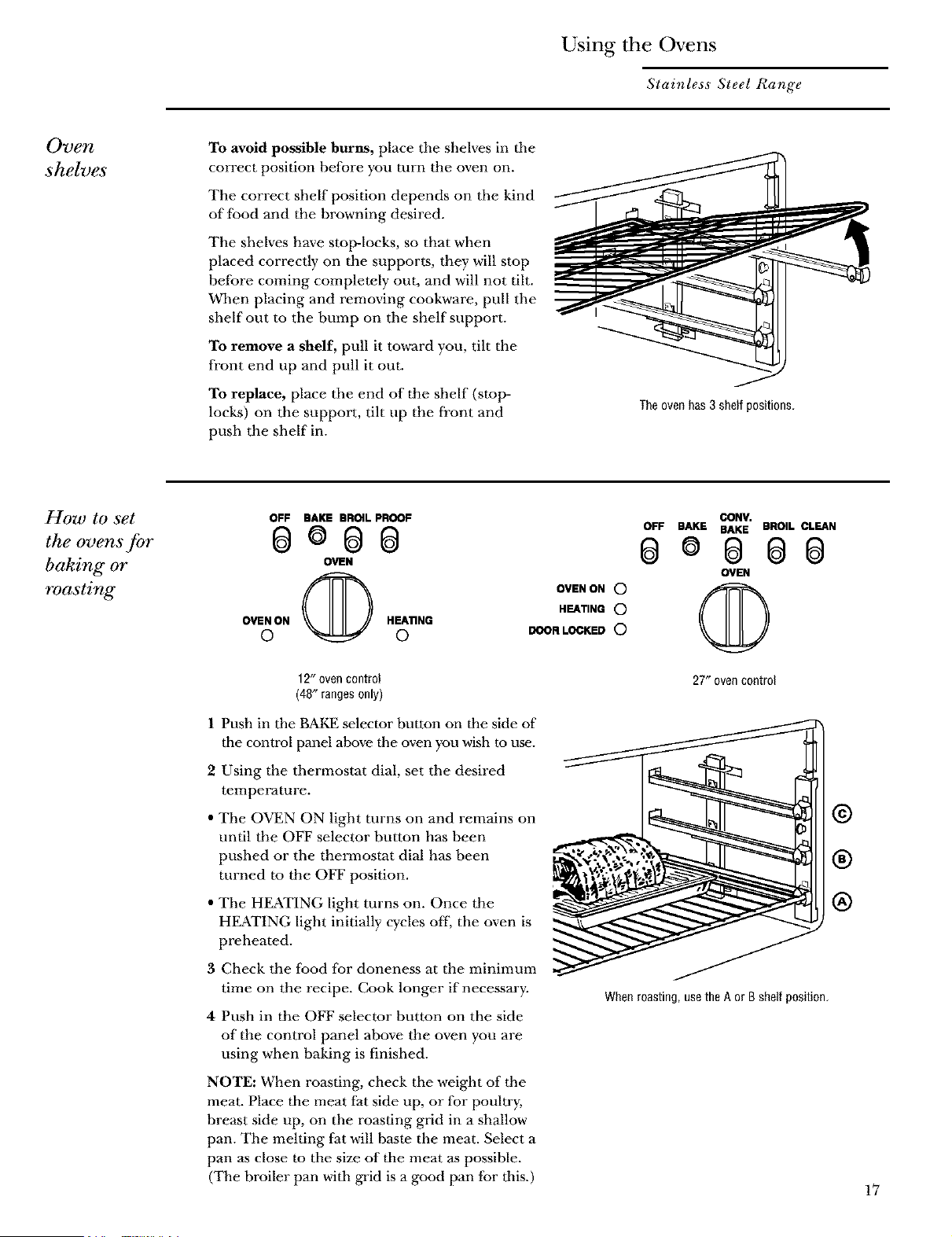 Using the Ovens

Stainless Steel Range

Oven shelves

To avoid possible burns, place the shelves in the correct position before you turn the oven on.

The correct shelf position depends on the kind of food and the browning desired.

The shelves have stop-locks, so that when placed correctly on the supports, they will stop before coming completely out, and will not tilt. When placing and removing cookware, pull the shelf out to the bump on the shelf support.

To remove a shelf, pull it toward you, tilt the front end up and pull it out.

To replace, place the end of the shelf (stop-locks) on the support, tilt up the front and push the shelf in.

The oven has 3 shelf positions.

How to set the ovens for baking or roasting

OFF BAKE BROIL PROOF

OVEN

OVEN ON

HEATING

12" oven control
(48" ranges only)

OFF BAKE CONV. BAKE BROIL CLEAN

OVEN

OVEN ON

HEATING

DOOR LOCKED

27" oven control

1 Push in the BAKE selector button on the side of the control panel above the oven you wish to use.

2 Using the thermostat dial, set the desired temperature.

• The OVEN ON light turns on and remains on until the OFF selector button has been pushed or the thermostat dial has been turned to the OFF position.

• The HEATING light turns on. Once the HEATING light initially cycles off, the oven is preheated.

3 Check the food for doneness at the minimum time on the recipe. Cook longer if necessary.

4 Push in the OFF selector button on the side of the control panel above the oven you are using when baking is finished.

NOTE: When roasting, check the weight of the meat. Place the meat fat side up, or for poultry, breast side up, on the roasting grid in a shallow pan. The melting fat will baste the meat. Select a pan as close to the size of the meat as possible. (The broiler pan with grid is a good pan for this.)

C

B

A

When roasting, use the A or B shelf position.

17